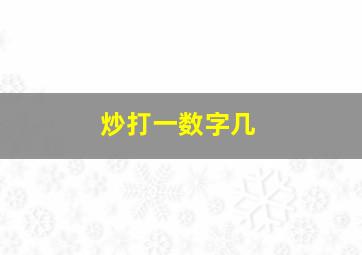 炒打一数字几